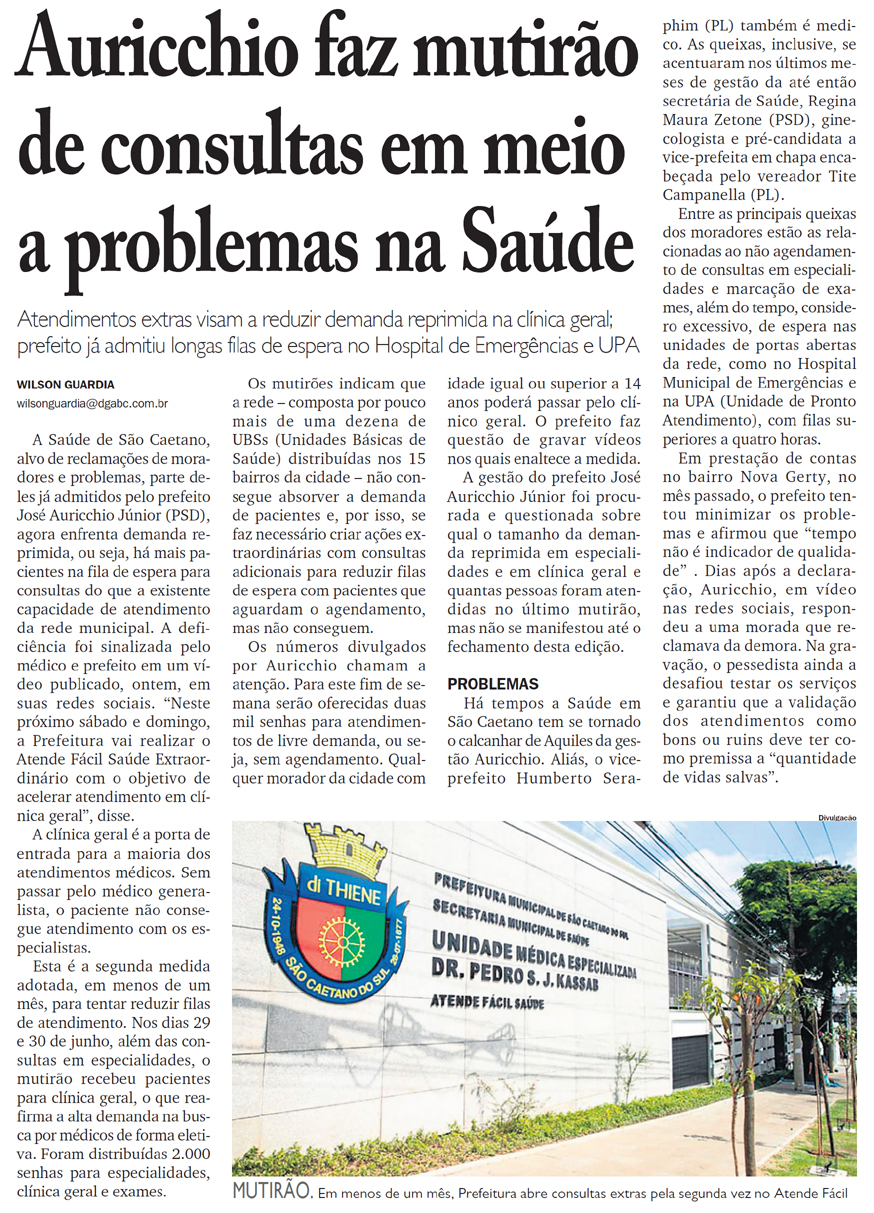 Auricchio faz mutirão de consultas em meio a problemas na Saúde

Atendimentos extras visam a reduzir demanda reprimida na clínica geral; prefeito já admitiu longas filas de espera no Hospital de Emergências e UPA

WILSON GUARDIA
wilsonguardia@dgabc.com.br

A Saúde de São Caetano, alvo de reclamações de moradores e problemas, parte deles já admitidos pelo prefeito José Auricchio Júnior (PSD), agora enfrenta demanda reprimida, ou seja, há mais pacientes na fila de espera para consultas do que a existente capacidade de atendimento da rede municipal. A deficiência foi sinalizada pelo médico e prefeito em um vídeo publicado, ontem, em suas redes sociais. "Neste próximo sábado e domingo, a Prefeitura vai realizar o Atende Fácil Saúde Extraordinário com o objetivo de acelerar atendimento em clínica geral", disse.

A clínica geral é a porta de entrada para a maioria dos atendimentos médicos. Sem passar pelo médico generalista, o paciente não consegue atendimento com os especialistas.

Esta é a segunda medida adotada, em menos de um mês, para tentar reduzir filas de atendimento. Nos dias 29 e 30 de junho, além das consultas em especialidades, o mutirão recebeu pacientes para clínica geral, o que reafirma a alta demanda na busca por médicos de forma eletiva. Foram distribuídas 2.000 senhas para especialidades, clínica geral e exames.

Os mutirões indicam que a rede – composta por pouco mais de uma dezena de UBSs (Unidades Básicas de Saúde) distribuídas nos 15 bairros da cidade – não consegue absorver a demanda de pacientes e, por isso, se faz necessário criar ações extraordinárias com consultas adicionais para reduzir filas de espera com pacientes que aguardam o agendamento, mas não conseguem.

Os números divulgados por Auricchio chamam a atenção. Para este fim de semana serão oferecidas duas mil senhas para atendimentos de livre demanda, ou seja, sem agendamento. Qualquer morador da cidade com idade igual ou superior a 14 anos poderá passar pelo clínico geral. O prefeito faz questão de gravar vídeos nos quais enaltece a medida.

A gestão do prefeito José Auricchio Júnior foi procurada e questionada sobre qual o tamanho da demanda reprimida em especialidades e em clínica geral e quantas pessoas foram atendidas no último mutirão, mas não se manifestou até o fechamento desta edição.

PROBLEMAS
Há tempos a Saúde em São Caetano tem se tornado o calcanhar de Aquiles da gestão Auricchio. Aliás, o vice-prefeito Humberto Seraphim (PL) também é medico. As queixas, inclusive, se acentuaram nos últimos meses de gestão da até então secretária de Saúde, Regina Maura Zetone (PSD), ginecologista e pré-candidata a vice-prefeita em chapa encabeçada pelo vereador Tite Campanella (PL).

Entre as principais queixas dos moradores estão as relacionadas ao não agendamento de consultas em especialidades e marcação de exames, além do tempo, considero excessivo, de espera nas unidades de portas abertas da rede, como no Hospital Municipal de Emergências e na UPA (Unidade de Pronto Atendimento), com filas superiores a quatro horas.

Em prestação de contas no bairro Nova Gerty, no mês passado, o prefeito tentou minimizar os problemas e afirmou que "tempo não é indicador de qualidade" . Dias após a declaração, Auricchio, em vídeo nas redes sociais, respondeu a uma morada que reclamava da demora. Na gravação, o pessedista ainda a desafiou testar os serviços e garantiu que a validação dos atendimentos como bons ou ruins deve ter como premissa a "quantidade de vidas salvas".

Divulgação

di THIENE
24-10-1948 SÃO CAETANO DO SUL 28-07-1877
PREFEITURA MUNICIPAL DE SÃO CAETANO DO SUL
SECRETARIA MUNICIPAL DE SAÚDE
UNIDADE MÉDICA ESPECIALIZADA
DR. PEDRO S. J. KASSAB
ATENDE FÁCIL SAÚDE

MUTIRÃO. Em menos de um mês, Prefeitura abre consultas extras pela segunda vez no Atende Fácil